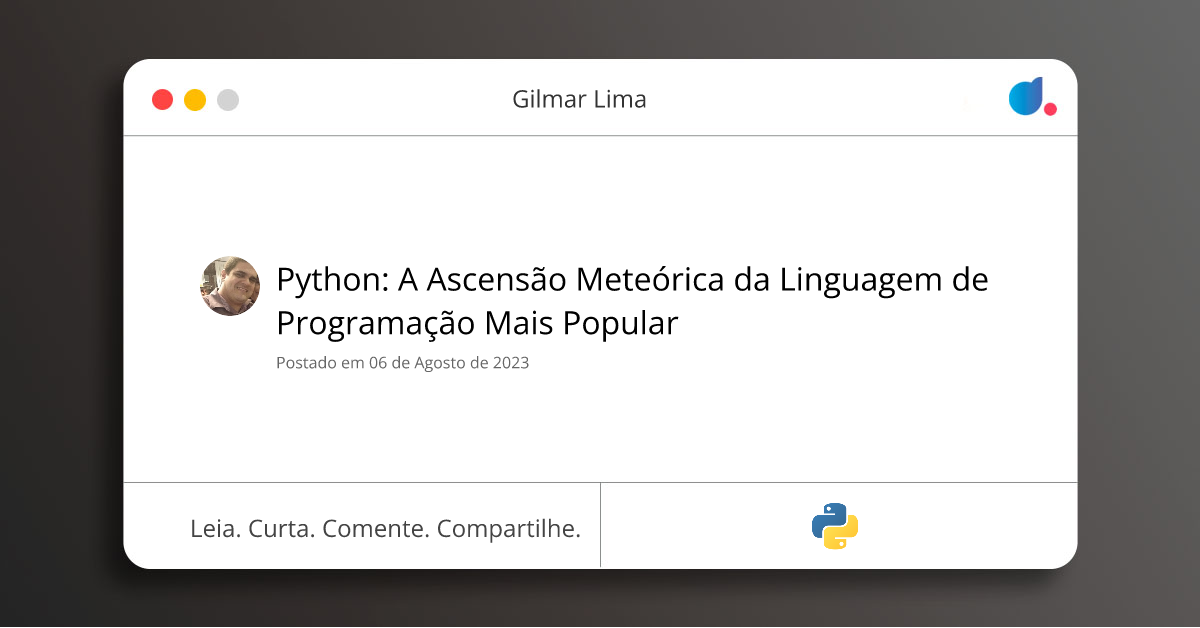 Gilmar Lima

Python: A Ascensão Meteórica da Linguagem de Programação Mais Popular

Postado em 06 de Agosto de 2023

Leia. Curta. Comente. Compartilhe.